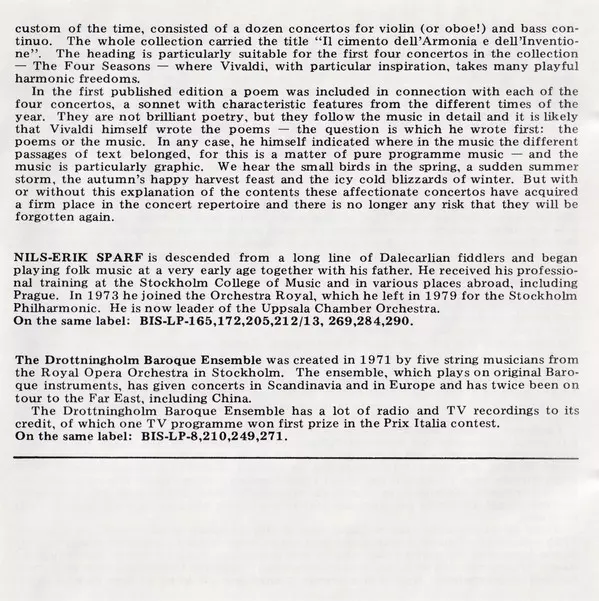 custom of the time, consisted of a dozen concertos for violin (or oboe!) and bass continuo. The whole collection carried the title "Il cimento dell'Armonia e dell'Inventione". The heading is particularly suitable for the first four concertos in the collection — The Four Seasons — where Vivaldi, with particular inspiration, takes many playful harmonic freedoms.

In the first published edition a poem was included in connection with each of the four concertos, a sonnet with characteristic features from the different times of the year. They are not brilliant poetry, but they follow the music in detail and it is likely that Vivaldi himself wrote the poems — the question is which he wrote first: the poems or the music. In any case, he himself indicated where in the music the different passages of text belonged, for this is a matter of pure programme music — and the music is particularly graphic. We hear the small birds in the spring, a sudden summer storm, the autumn's happy harvest feast and the icy cold blizzards of winter. But with or without this explanation of the contents these affectionate concertos have acquired a firm place in the concert repertoire and there is no longer any risk that they will be forgotten again.

NILS-ERIK SPARF is descended from a long line of Dalecarlian fiddlers and began playing folk music at a very early age together with his father. He received his professional training at the Stockholm College of Music and in various places abroad, including Prague. In 1973 he joined the Orchestra Royal, which he left in 1979 for the Stockholm Philharmonic. He is now leader of the Uppsala Chamber Orchestra.
On the same label: BIS-LP-165,172,205,212/13, 269,284,290.

The Drottningholm Baroque Ensemble was created in 1971 by five string musicians from the Royal Opera Orchestra in Stockholm. The ensemble, which plays on original Baroque instruments, has given concerts in Scandinavia and in Europe and has twice been on tour to the Far East, including China.

The Drottningholm Baroque Ensemble has a lot of radio and TV recordings to its credit, of which one TV programme won first prize in the Prix Italia contest.
On the same label: BIS-LP-8,210,249,271.